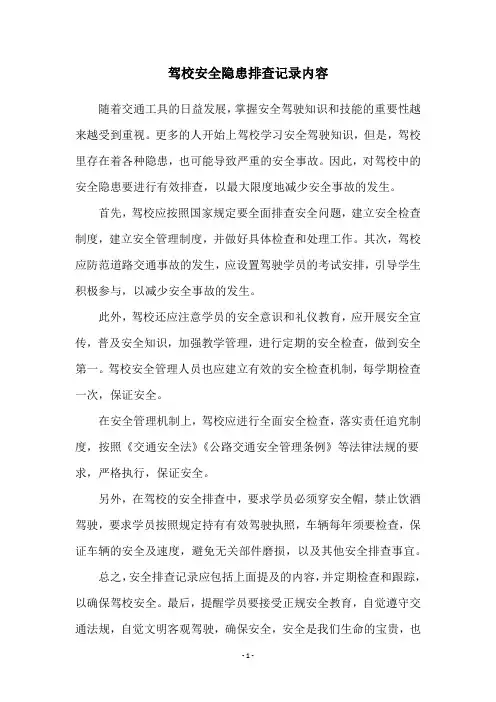 驾校安全隐患排查记录内容

随着交通工具的日益发展，掌握安全驾驶知识和技能的重要性越来越受到重视。更多的人开始上驾校学习安全驾驶知识，但是，驾校里存在着各种隐患，也可能导致严重的安全事故。因此，对驾校中的安全隐患要进行有效排查，以最大限度地减少安全事故的发生。

首先，驾校应按照国家规定要全面排查安全问题，建立安全检查制度，建立安全管理制度，并做好具体检查和处理工作。其次，驾校应防范道路交通事故的发生，应设置驾驶学员的考试安排，引导学生积极参与，以减少安全事故的发生。

此外，驾校还应注意学员的安全意识和礼仪教育，应开展安全宣传，普及安全知识，加强教学管理，进行定期的安全检查，做到安全第一。驾校安全管理人员也应建立有效的安全检查机制，每学期检查一次，保证安全。

在安全管理机制上，驾校应进行全面安全检查，落实责任追究制度，按照《交通安全法》《公路交通安全管理条例》等法律法规的要求，严格执行，保证安全。

另外，在驾校的安全排查中，要求学员必须穿安全帽，禁止饮酒驾驶，要求学员按照规定持有有效驾驶执照，车辆每年须要检查，保证车辆的安全及速度，避免无关部件磨损，以及其他安全排查事宜。

总之，安全排查记录应包括上面提及的内容，并定期检查和跟踪，以确保驾校安全。最后，提醒学员要接受正规安全教育，自觉遵守交通法规，自觉文明客观驾驶，确保安全，安全是我们生命的宝贵，也

- 1 -